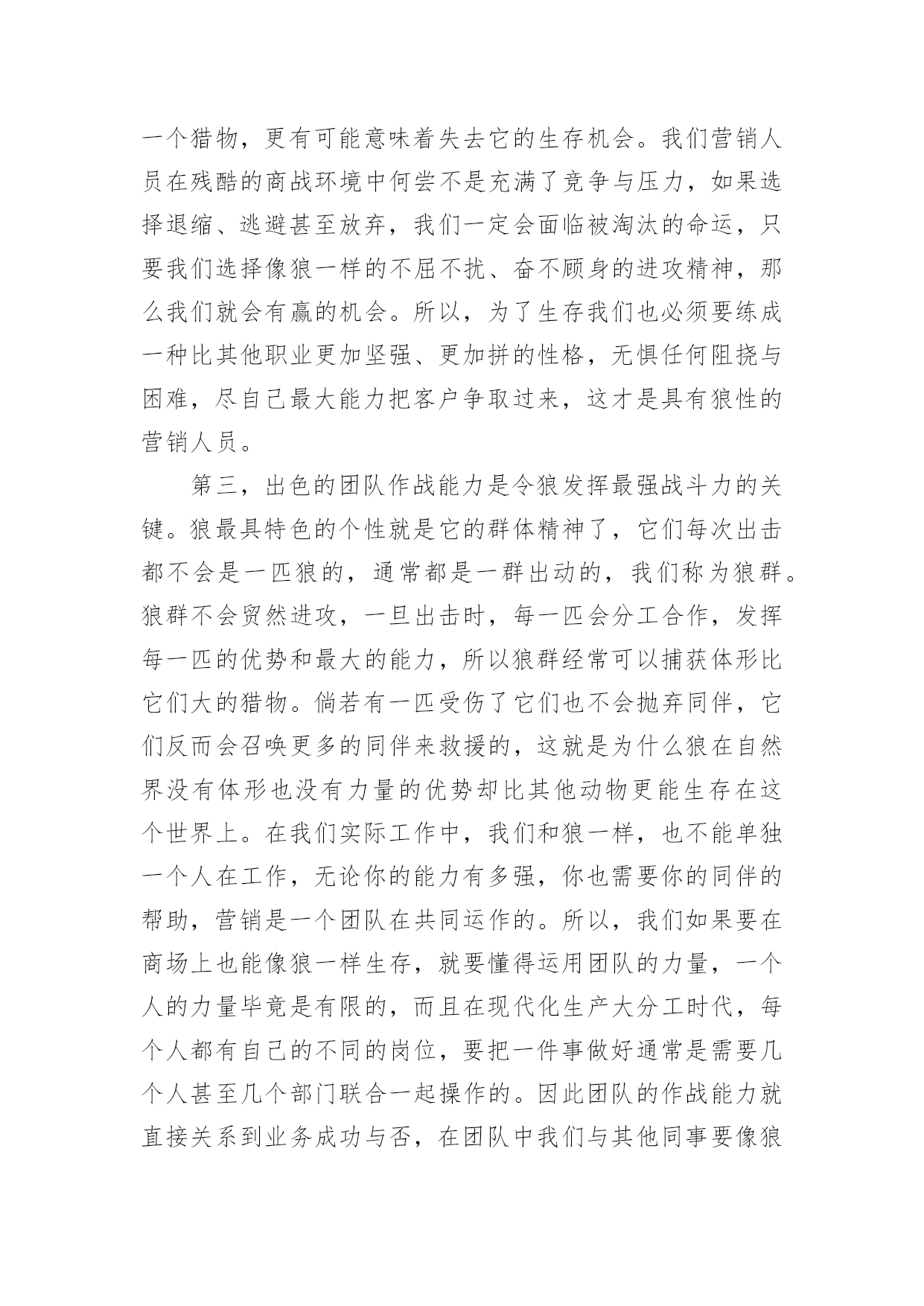 一个猎物，更有可能意味着失去它的生存机会。我们营销人员在残酷的商战环境中何尝不是充满了竞争与压力，如果选择退缩、逃避甚至放弃，我们一定会面临被淘汰的命运，只要我们选择像狼一样的不屈不扰、奋不顾身的进攻精神，那么我们就会有赢的机会。所以，为了生存我们也必须要练成一种比其他职业更加坚强、更加拼的性格，无惧任何阻挠与困难，尽自己最大能力把客户争取过来，这才是具有狼性的营销人员。

第三，出色的团队作战能力是令狼发挥最强战斗力的关键。狼最具特色的个性就是它的群体精神了，它们每次出击都不会是一匹狼的，通常都是一群出动的，我们称为狼群。狼群不会贸然进攻，一旦出击时，每一匹会分工合作，发挥每一匹的优势和最大的能力，所以狼群经常可以捕获体形比它们大的猎物。倘若有一匹受伤了它们也不会抛弃同伴，它们反而会召唤更多的同伴来救援的，这就是为什么狼在自然界没有体形也没有力量的优势却比其他动物更能生存在这个世界上。在我们实际工作中，我们和狼一样，也不能单独一个人在工作，无论你的能力有多强，你也需要你的同伴的帮助，营销是一个团队在共同运作的。所以，我们如果要在商场上也能像狼一样生存，就要懂得运用团队的力量，一个人的力量毕竟是有限的，而且在现代化生产大分工时代，每个人都有自己的不同的岗位，要把一件事做好通常是需要几个人甚至几个部门联合一起操作的。因此团队的作战能力就直接关系到业务成功与否，在团队中我们与其他同事要像狼